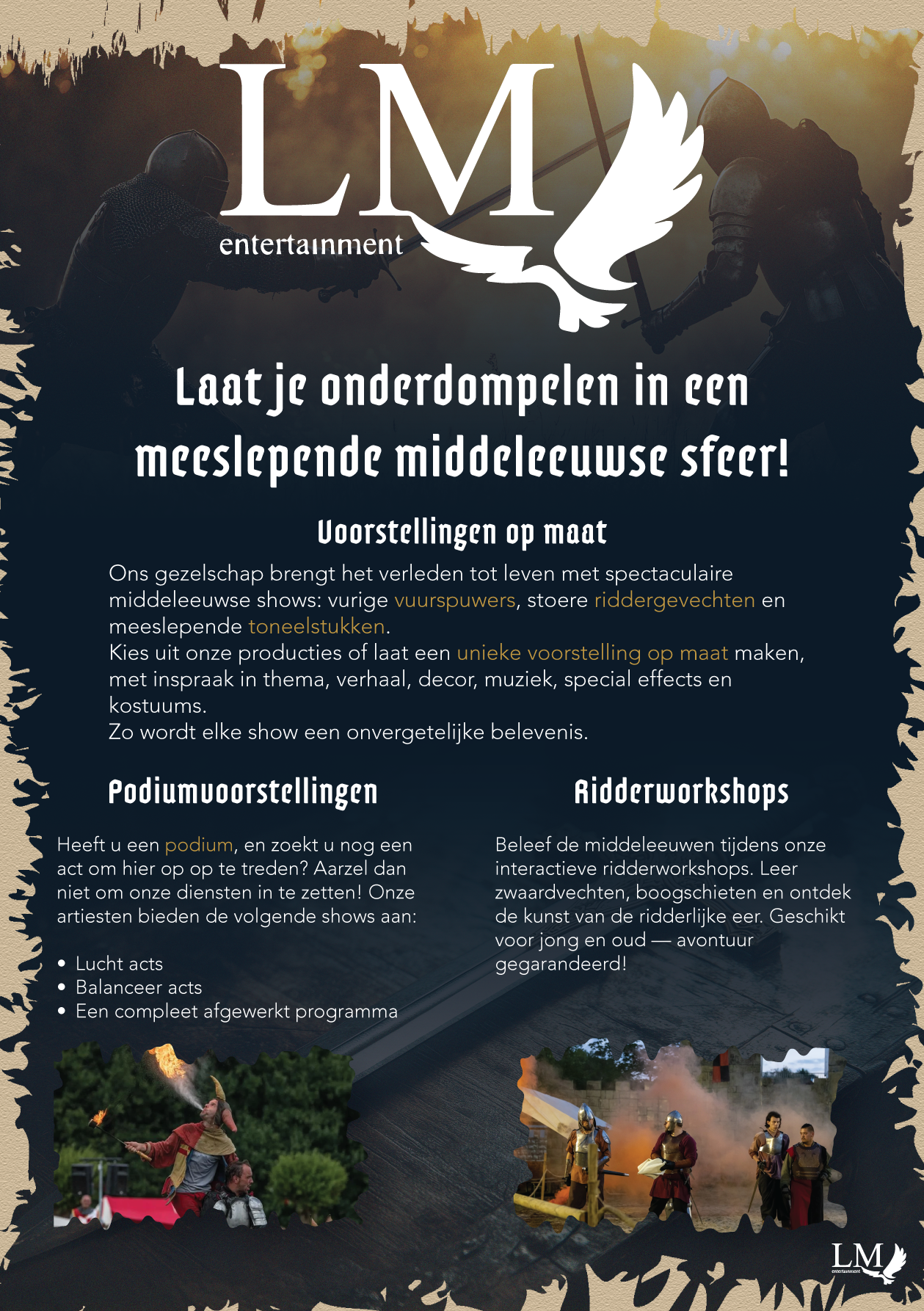 LM
entertainment

Laat je onderdompelen in een meeslepende middeleeuwse sfeer!

Voorstellingen op maat

Ons gezelschap brengt het verleden tot leven met spectaculaire middeleeuwse shows: vurige vuurspuwers, stoere riddergevechten en meeslepende toneelstukken.
Kies uit onze producties of laat een unieke voorstelling op maat maken, met inspraak in thema, verhaal, decor, muziek, special effects en kostuums.
Zo wordt elke show een onvergetelijke belevenis.

Podiumvoorstellingen

Heeft u een podium, en zoekt u nog een act om hier op op te treden? Aarzel dan niet om onze diensten in te zetten! Onze artiesten bieden de volgende shows aan:

• Lucht acts
• Balanceer acts
• Een compleet afgewerkt programma

Ridderworkshops

Beleef de middeleeuwen tijdens onze interactieve ridderworkshops. Leer zwaardvechten, boogschieten en ontdek de kunst van de ridderlijke eer. Geschikt voor jong en oud — avontuur gegarandeerd!

LM
entertainment